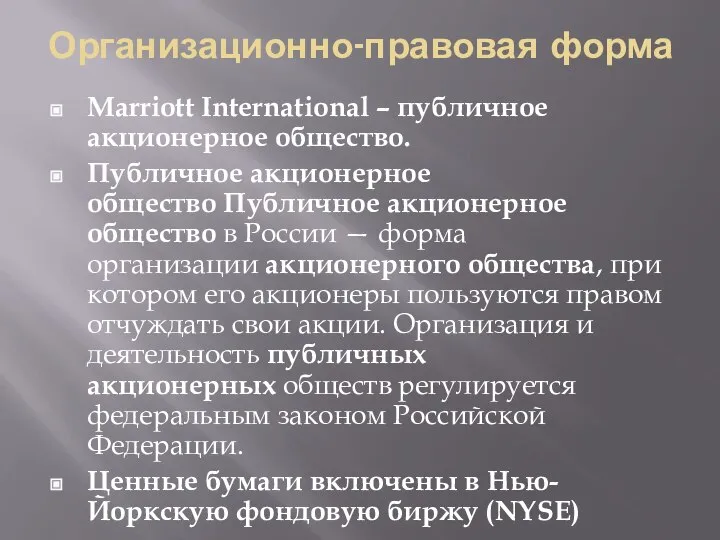 Организационно-правовая форма

Marriott International – публичное акционерное общество.

Публичное акционерное общество Публичное акционерное общество в России — форма организации акционерного общества, при котором его акционеры пользуются правом отчуждать свои акции. Организация и деятельность публичных акционерных обществ регулируется федеральным законом Российской Федерации.

Ценные бумаги включены в Нью-Йоркскую фондовую биржу (NYSE)